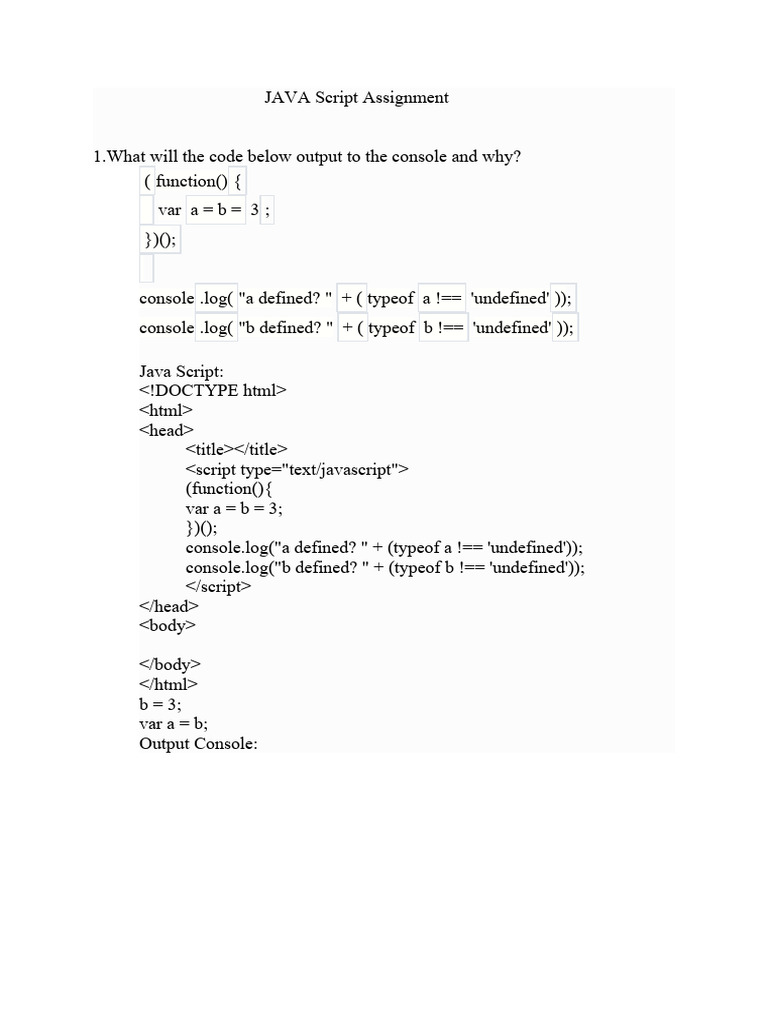 JAVA Script Assignment

1.What will the code below output to the console and why?

( function() {
var a = b = 3 ;
})();

console .log( "a defined? " + ( typeof a !== 'undefined' ));
console .log( "b defined? " + ( typeof b !== 'undefined' ));

Java Script:
<!DOCTYPE html>
<html>
<head>
<title></title>
<script type="text/javascript">
(function(){
var a = b = 3;
})();
console.log("a defined? " + (typeof a !== 'undefined'));
console.log("b defined? " + (typeof b !== 'undefined'));
</script>
</head>
<body>

</body>
</html>
b = 3;
var a = b;
Output Console: